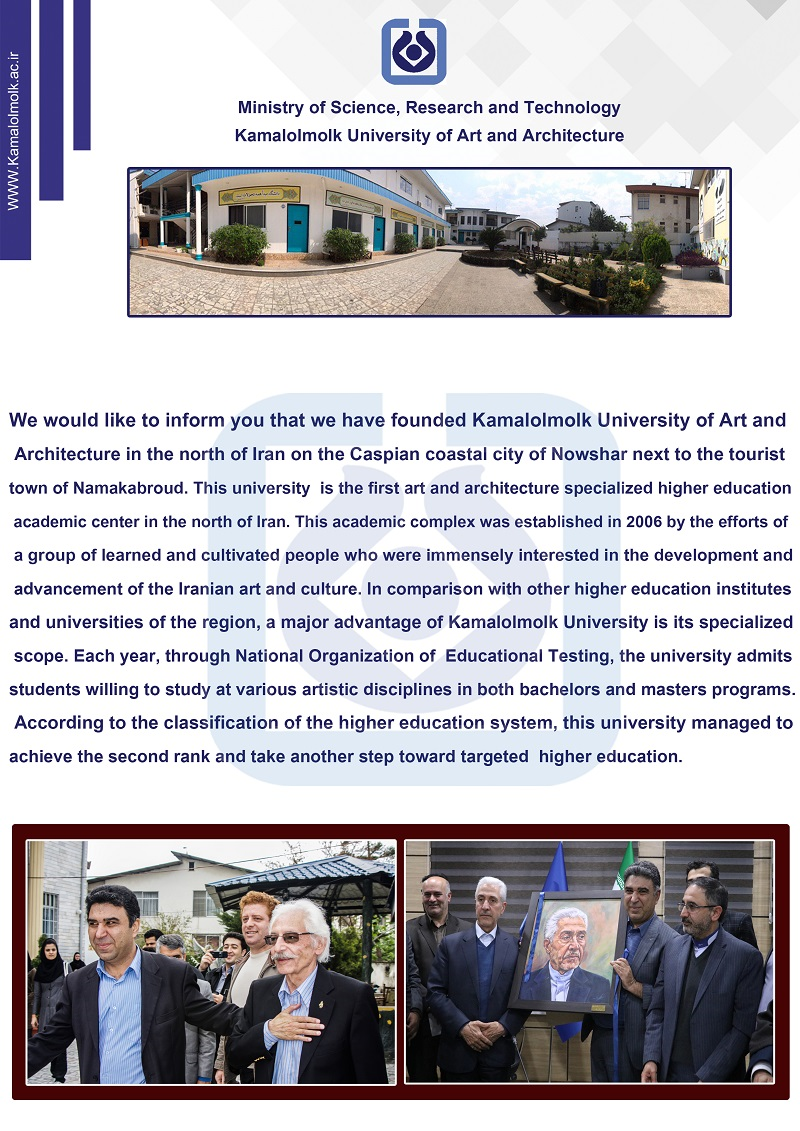 WWW.Kamalolmolk.ac.ir

Ministry of Science, Research and Technology
Kamalolmolk University of Art and Architecture

We would like to inform you that we have founded Kamalolmolk University of Art and Architecture in the north of Iran on the Caspian coastal city of Nowshar next to the tourist town of Namakabroud. This university is the first art and architecture specialized higher education academic center in the north of Iran. This academic complex was established in 2006 by the efforts of a group of learned and cultivated people who were immensely interested in the development and advancement of the Iranian art and culture. In comparison with other higher education institutes and universities of the region, a major advantage of Kamalolmolk University is its specialized scope. Each year, through National Organization of Educational Testing, the university admits students willing to study at various artistic disciplines in both bachelors and masters programs. According to the classification of the higher education system, this university managed to achieve the second rank and take another step toward targeted higher education.